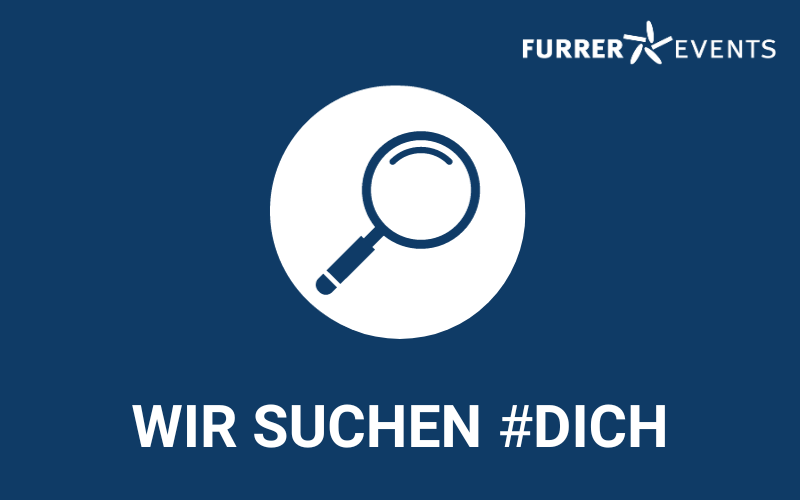 FURRER EVENTS

WIR SUCHEN #DICH